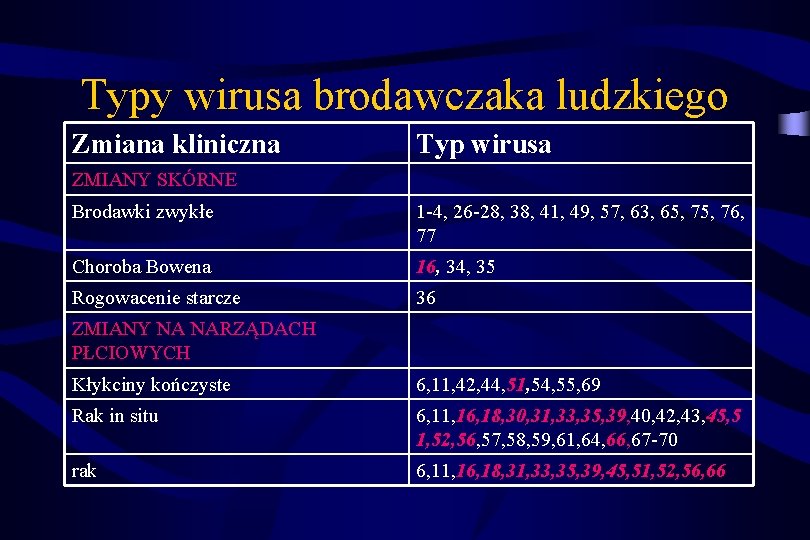 Typy wirusa brodawczaka ludzkiego

| Zmiana kliniczna | Typ wirusa |
|---|---|
| ZMIANY SKÓRNE | |
| Brodawki zwykłe | 1-4, 26-28, 38, 41, 49, 57, 63, 65, 75, 76, 77 |
| Choroba Bowena | 16, 34, 35 |
| Rogowacenie starcze | 36 |
| ZMIANY NA NARZĄDACH PŁCIOWYCH | |
| Kłykciny kończyste | 6,11,42,44,51,54,55,69 |
| Rak in situ | 6,11,16,18,30,31,33,35,39,40,42,43,45,51,52,56,57,58,59,61,64,66,67-70 |
| rak | 6,11,16,18,31,33,35,39,45,51,52,56,66 |